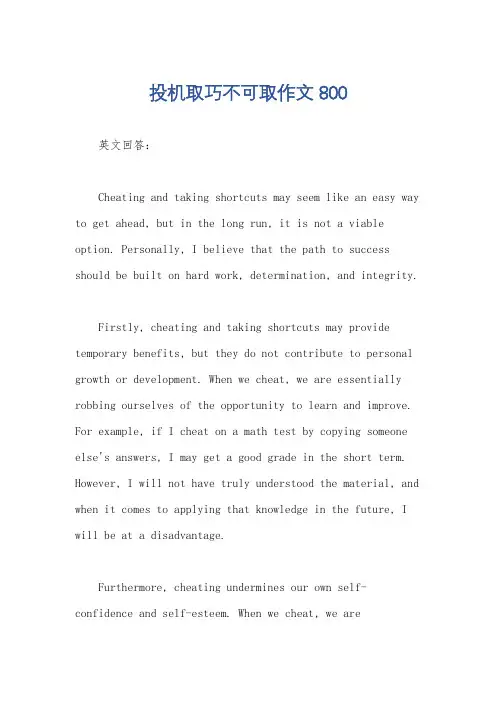 投机取巧不可取作文 800

英文回答：

Cheating and taking shortcuts may seem like an easy way to get ahead, but in the long run, it is not a viable option. Personally, I believe that the path to success should be built on hard work, determination, and integrity.

Firstly, cheating and taking shortcuts may provide temporary benefits, but they do not contribute to personal growth or development. When we cheat, we are essentially robbing ourselves of the opportunity to learn and improve. For example, if I cheat on a math test by copying someone else's answers, I may get a good grade in the short term. However, I will not have truly understood the material, and when it comes to applying that knowledge in the future, I will be at a disadvantage.

Furthermore, cheating undermines our own self-confidence and self-esteem. When we cheat, we are